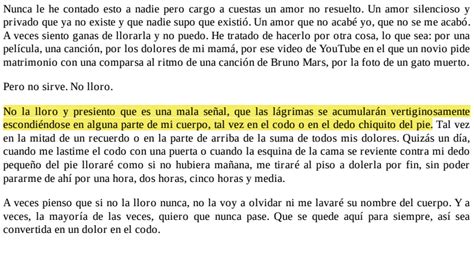 Nunca le he contado esto a nadie pero cargo a cuestas un amor no resuelto. Un amor silencioso y privado que ya no existe y que nadie supo que existió. Un amor que no acabé yo, que no se me acabó. A veces siento ganas de llorarla y no puedo. He tratado de hacerlo por otra cosa, lo que sea: por una película, una canción, por los dolores de mi mamá, por ese video de YouTube en el que un novio pide matrimonio con una comparsa al ritmo de una canción de Bruno Mars, por la foto de un gato muerto.

Pero no sirve. No lloro.

No la lloro y presiento que es una mala señal, que las lágrimas se acumularán vertiginosamente escondiéndose en alguna parte de mi cuerpo, tal vez en el codo o en el dedo chiquito del pie. Tal vez en la mitad de un recuerdo o en la parte de arriba de la suma de todos mis dolores. Quizás un día, cuando me lastime el codo con una puerta o cuando la esquina de la cama se reviente contra mi dedo pequeño del pie lloraré como si no hubiera mañana, me tiraré al piso a dolerla por fin, sin poder pararme de ahí por una hora, dos horas, cinco horas y media.

A veces pienso que si no la lloro nunca, no la voy a olvidar ni me lavaré su nombre del cuerpo. Y a veces, la mayoría de las veces, quiero que nunca pase. Que se quede aquí para siempre, así sea convertida en un dolor en el codo.